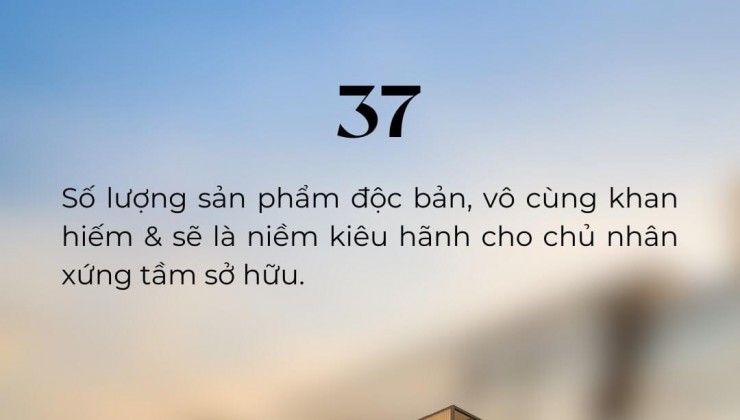 37

Số lượng sản phẩm độc bản, vô cùng khan hiếm & sẽ là niềm kiêu hãnh cho chủ nhân xứng tầm sở hữu.